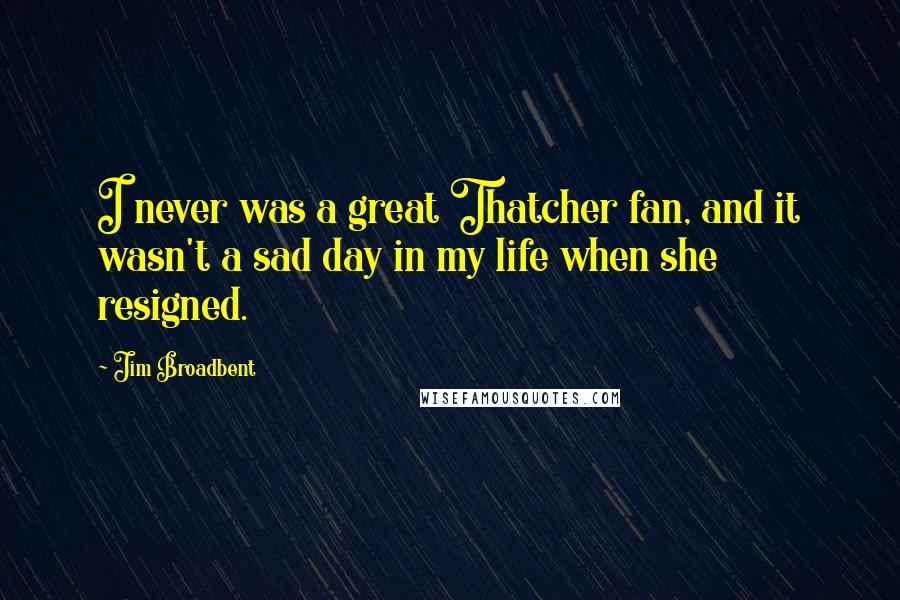 I never was a great Thatcher fan, and it wasn't a sad day in my life when she resigned.

- Jim Broadbent

WISEFAMOUSQUOTES.COM